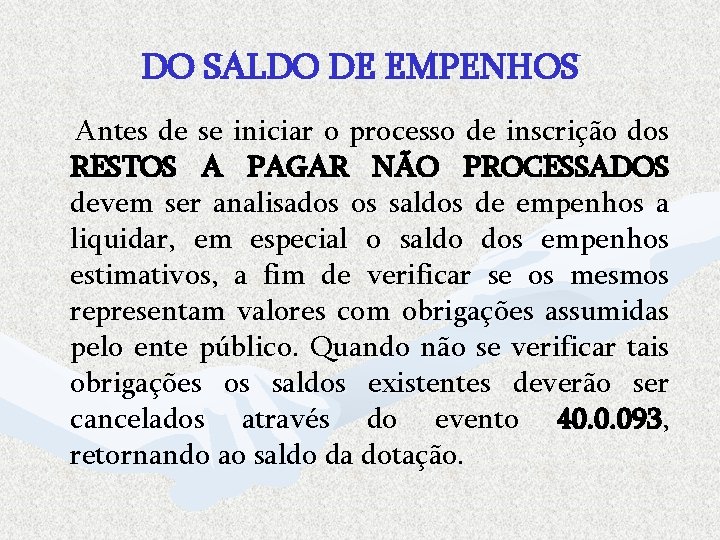 DO SALDO DE EMPENHOS

Antes de se iniciar o processo de inscrição dos RESTOS A PAGAR NÃO PROCESSADOS devem ser analisados os saldos de empenhos a liquidar, em especial o saldo dos empenhos estimativos, a fim de verificar se os mesmos representam valores com obrigações assumidas pelo ente público. Quando não se verificar tais obrigações os saldos existentes deverão ser cancelados através do evento 40.0.093, retornando ao saldo da dotação.